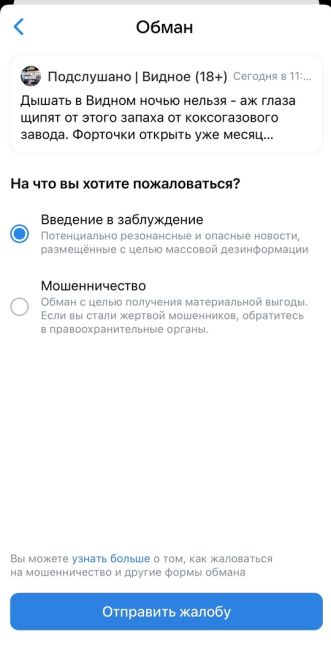 Обман

Подслушано | Видное (18+) Сегодня в 11:...

Дышать в Видном ночью нельзя - аж глаза щипят от этого запаха от коксогазового завода. Форточки открыть уже месяц...

На что вы хотите пожаловаться?

Введение в заблуждение
Потенциально резонансные и опасные новости, размещённые с целью массовой дезинформации

Мошенничество
Обман с целью получения материальной выгоды. Если вы стали жертвой мошенников, обратитесь в правоохранительные органы.

Вы можете узнать больше о том, как жаловаться на мошенничество и другие формы обмана

Отправить жалобу